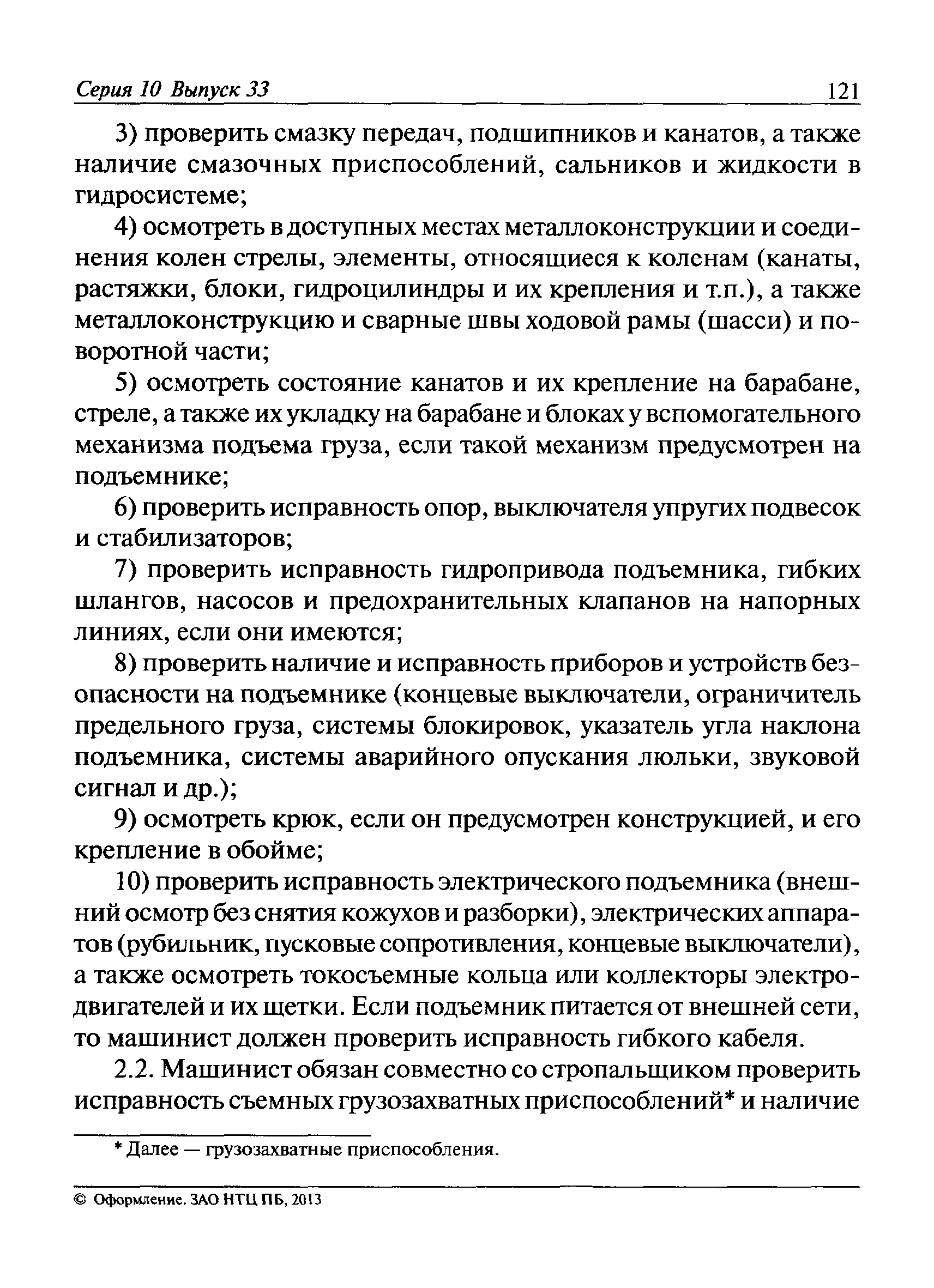 Серия 10 Выпуск 33 121

3) проверить смазку передач, подшипников и канатов, а также наличие смазочных приспособлений, сальников и жидкости в гидросистеме;

4) осмотреть в доступных местах металлоконструкции и соединения колен стрелы, элементы, относящиеся к коленам (канаты, растяжки, блоки, гидроцилиндры и их крепления и т.п.), а также металлоконструкцию и сварные швы ходовой рамы (шасси) и поворотной части;

5) осмотреть состояние канатов и их крепление на барабане, стреле, а также их укладку на барабане и блоках у вспомогательного механизма подъема груза, если такой механизм предусмотрен на подъемнике;

6) проверить исправность опор, выключателя упругих подвесок и стабилизаторов;

7) проверить исправность гидропривода подъемника, гибких шлангов, насосов и предохранительных клапанов на напорных линиях, если они имеются;

8) проверить наличие и исправность приборов и устройств безопасности на подъемнике (концевые выключатели, ограничитель предельного груза, системы блокировок, указатель угла наклона подъемника, системы аварийного опускания люльки, звуковой сигнал и др.);

9) осмотреть крюк, если он предусмотрен конструкцией, и его крепление в обойме;

10) проверить исправность электрического подъемника (внешний осмотр без снятия кожухов и разборки), электрических аппаратов (рубильник, пусковые сопротивления, концевые выключатели), а также осмотреть токосъемные кольца или коллекторы электродвигателей и их щетки. Если подъемник питается от внешней сети, то машинист должен проверить исправность гибкого кабеля.

2.2. Машинист обязан совместно со стропальщиком проверить исправность съемных грузозахватных приспособлений* и наличие

* Далее — грузозахватные приспособления.

© Оформление. ЗАО НТЦ ПБ, 2013